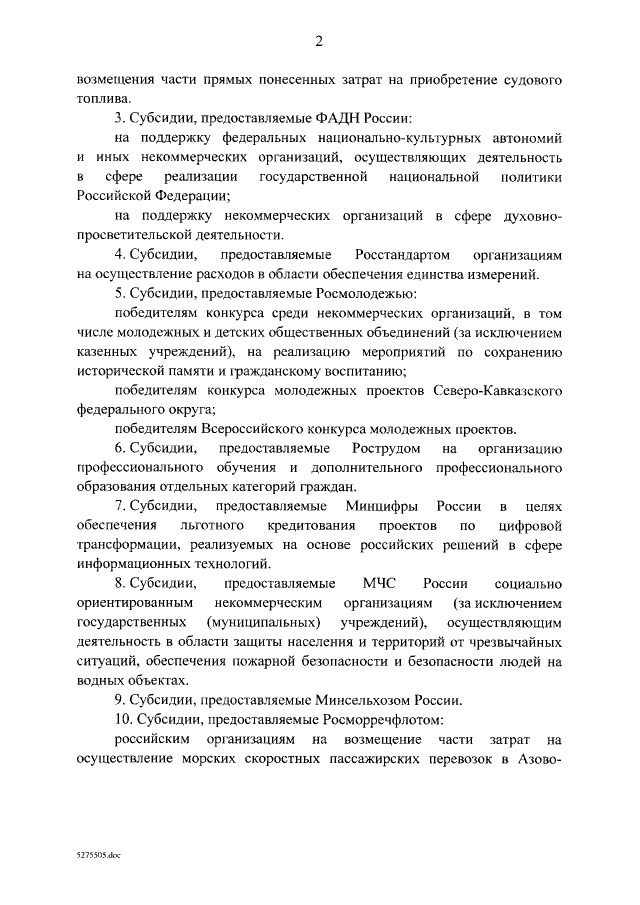 2

возмещения части прямых понесенных затрат на приобретение судового топлива.

3. Субсидии, предоставляемые ФАДН России:

на поддержку федеральных национально-культурных автономий и иных некоммерческих организаций, осуществляющих деятельность в сфере реализации государственной национальной политики Российской Федерации;

на поддержку некоммерческих организаций в сфере духовно-просветительской деятельности.

4. Субсидии, предоставляемые Росстандартом организациям на осуществление расходов в области обеспечения единства измерений.

5. Субсидии, предоставляемые Росмолодежью:

победителям конкурса среди некоммерческих организаций, в том числе молодежных и детских общественных объединений (за исключением казенных учреждений), на реализацию мероприятий по сохранению исторической памяти и гражданскому воспитанию;

победителям конкурса молодежных проектов Северо-Кавказского федерального округа;

победителям Всероссийского конкурса молодежных проектов.

6. Субсидии, предоставляемые Рострудом на организацию профессионального обучения и дополнительного профессионального образования отдельных категорий граждан.

7. Субсидии, предоставляемые Минцифры России в целях обеспечения льготного кредитования проектов по цифровой трансформации, реализуемых на основе российских решений в сфере информационных технологий.

8. Субсидии, предоставляемые МЧС России социально ориентированным некоммерческим организациям (за исключением государственных (муниципальных) учреждений), осуществляющим деятельность в области защиты населения и территорий от чрезвычайных ситуаций, обеспечения пожарной безопасности и безопасности людей на водных объектах.

9. Субсидии, предоставляемые Минсельхозом России.

10. Субсидии, предоставляемые Росморречфлотом:

российским организациям на возмещение части затрат на осуществление морских скоростных пассажирских перевозок в Азово-

5275505.doc